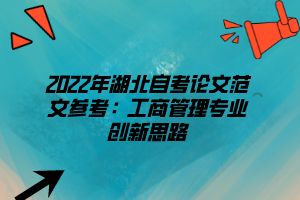 2022年湖北自考论文范文参考：工商管理专业创新思路